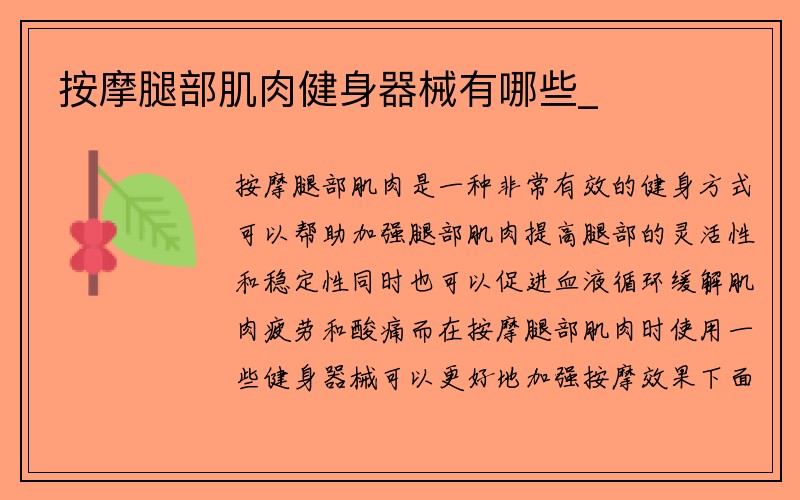 按摩腿部肌肉健身器械有哪些_

按摩腿部肌肉是一种非常有效的健身方式可以帮助加强腿部肌肉提高腿部的灵活性和稳定性同时也可以促进血液循环缓解肌肉疲劳和酸痛而在按摩腿部肌肉时使用一些健身器械可以更好地加强按摩效果下面